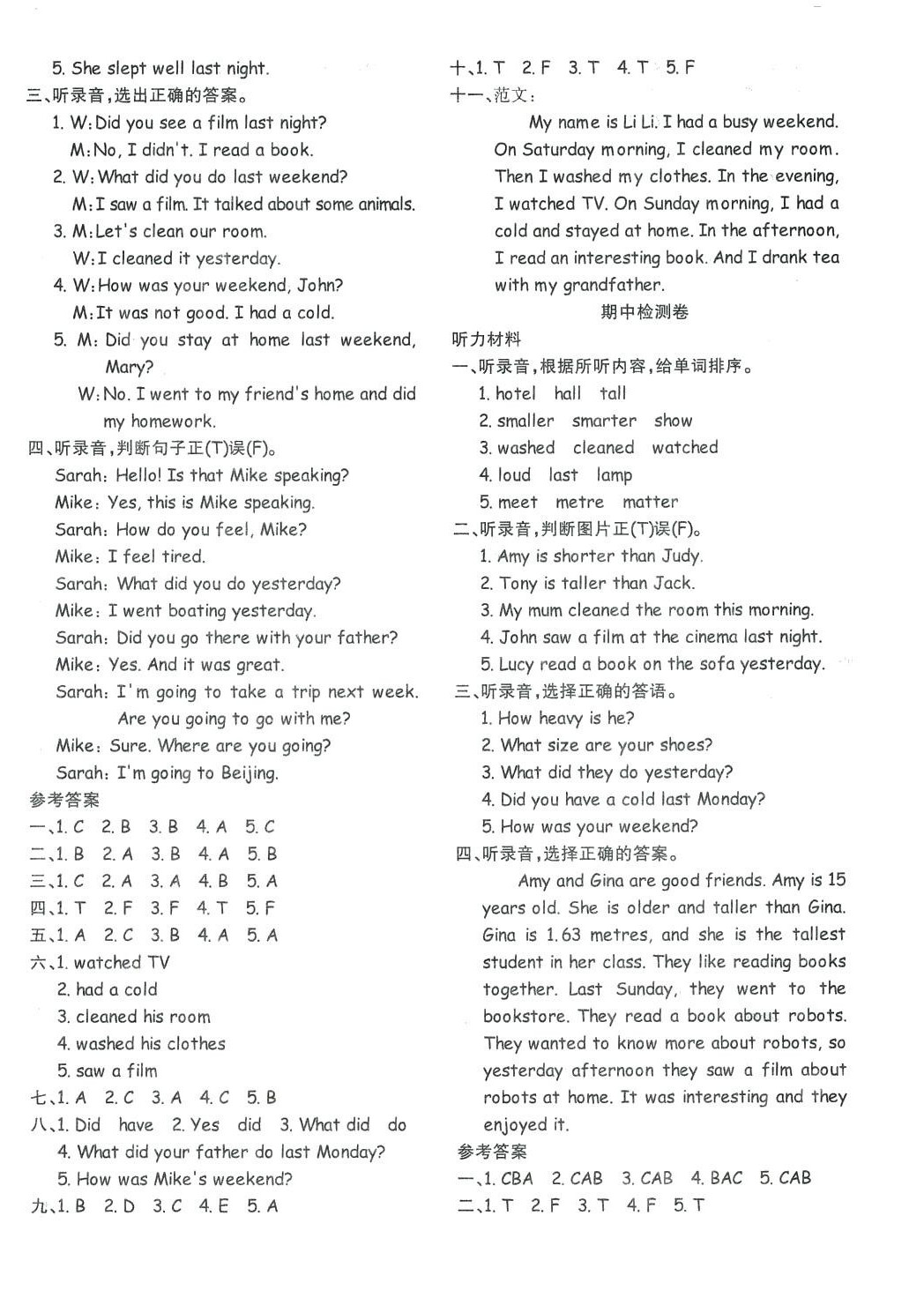 5. She slept well last night.
三、听录音,选出正确的答案。
1. W: Did you see a film last night?
M: No, I didn't. I read a book.
2. W: What did you do last weekend?
M: I saw a film. It talked about some animals.
3. M: Let's clean our room.
W: I cleaned it yesterday.
4. W: How was your weekend, John?
M: It was not good. I had a cold.
5. M: Did you stay at home last weekend, Mary?
W: No. I went to my friend's home and did my homework.
四、听录音,判断句子正(T)误(F)。
Sarah: Hello! Is that Mike speaking?
Mike: Yes, this is Mike speaking.
Sarah: How do you feel, Mike?
Mike: I feel tired.
Sarah: What did you do yesterday?
Mike: I went boating yesterday.
Sarah: Did you go there with your father?
Mike: Yes. And it was great.
Sarah: I'm going to take a trip next week. Are you going to go with me?
Mike: Sure. Where are you going?
Sarah: I'm going to Beijing.
参考答案
一、1. C 2. B 3. B 4. A 5. C
二、1. B 2. A 3. B 4. A 5. B
三、1. C 2. A 3. A 4. B 5. A
四、1. T 2. F 3. F 4. T 5. F
五、1. A 2. C 3. B 4. A 5. A
六、1. watched TV
2. had a cold
3. cleaned his room
4. washed his clothes
5. saw a film
七、1. A 2. C 3. A 4. C 5. B
八、1. Did have 2. Yes did 3. What did do
4. What did your father do last Monday?
5. How was Mike's weekend?
九、1. B 2. D 3. C 4. E 5. A

十、1. T 2. F 3. T 4. T 5. F
十一、范文:
My name is Li Li. I had a busy weekend. On Saturday morning, I cleaned my room. Then I washed my clothes. In the evening, I watched TV. On Sunday morning, I had a cold and stayed at home. In the afternoon, I read an interesting book. And I drank tea with my grandfather.
期中检测卷
听力材料
一、听录音,根据所听内容,给单词排序。
1. hotel hall tall
2. smaller smarter show
3. washed cleaned watched
4. loud last lamp
5. meet metre matter
二、听录音,判断图片正(T)误(F)。
1. Amy is shorter than Judy.
2. Tony is taller than Jack.
3. My mum cleaned the room this morning.
4. John saw a film at the cinema last night.
5. Lucy read a book on the sofa yesterday.
三、听录音,选择正确的答语。
1. How heavy is he?
2. What size are your shoes?
3. What did they do yesterday?
4. Did you have a cold last Monday?
5. How was your weekend?
四、听录音,选择正确的答案。
Amy and Gina are good friends. Amy is 15 years old. She is older and taller than Gina. Gina is 1.63 metres, and she is the tallest student in her class. They like reading books together. Last Sunday, they went to the bookstore. They read a book about robots. They wanted to know more about robots, so yesterday afternoon they saw a film about robots at home. It was interesting and they enjoyed it.
参考答案
一、1. CBA 2. CAB 3. CAB 4. BAC 5. CAB
二、1. T 2. F 3. T 4. F 5. T